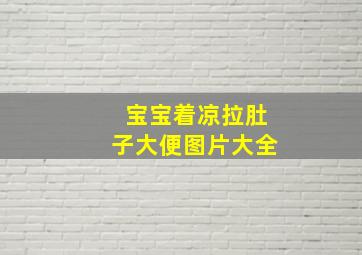 宝宝着凉拉肚子大便图片大全